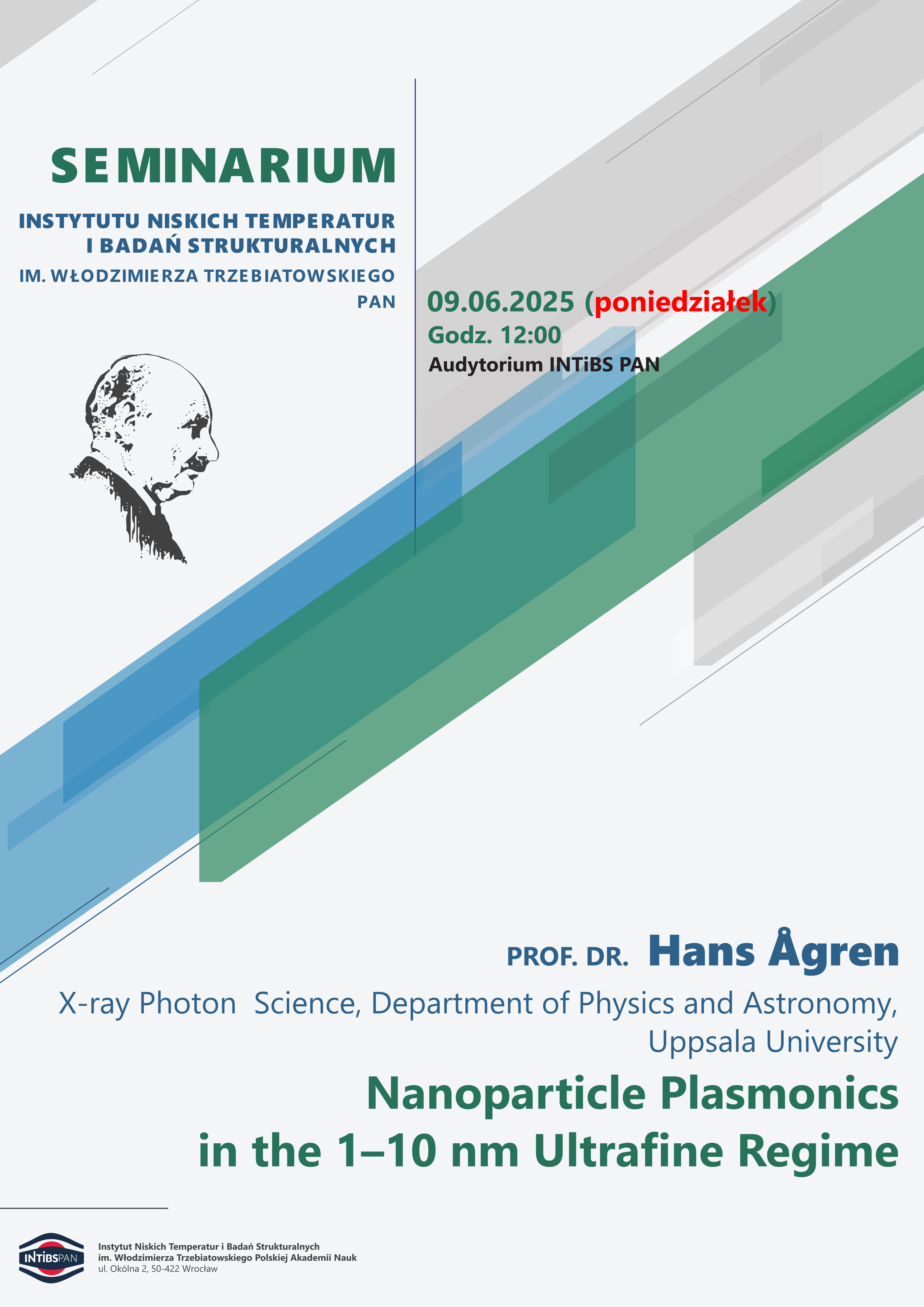 SEMINARIUM

INSTYTUTU NISKICH TEMPERATUR
I BADAŃ STRUKTURALNYCH
IM. WŁODZIMIERZA TRZEBIATOWSKIEGO
PAN

09.06.2025 (poniedziałek)
Godz. 12:00
Audytorium INTiBS PAN

PROF. DR. Hans Ågren

X-ray Photon Science, Department of Physics and Astronomy, Uppsala University

Nanoparticle Plasmonics
in the 1–10 nm Ultrafine Regime

INTiBSPAN

Instytut Niskich Temperatur i Badań Strukturalnych
im. Włodzimierza Trzebiatowskiego Polskiej Akademii Nauk
ul. Okólna 2, 50-422 Wrocław